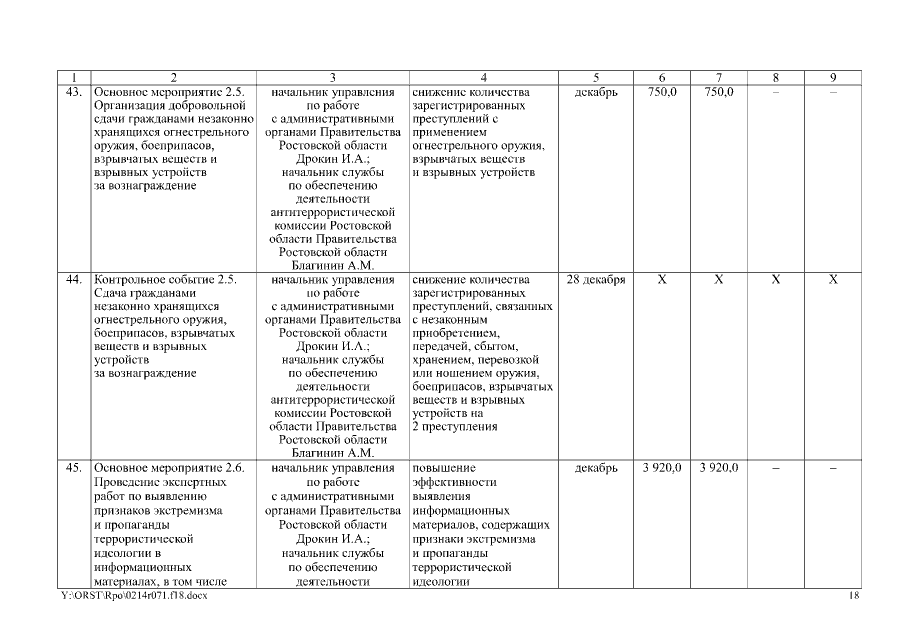 | 1 | 2 | 3 | 4 | 5 | 6 | 7 | 8 | 9 |
|---|---|---|---|---|---|---|---|---|
| 43. | Основное мероприятие 2.5. Организация добровольной сдачи гражданами незаконно хранящихся огнестрельного оружия, боеприпасов, взрывчатых веществ и взрывных устройств за вознаграждение | начальник управления по работе с административными органами Правительства Ростовской области Дрокин И.А.; начальник службы по обеспечению деятельности антитеррористической комиссии Ростовской области Правительства Ростовской области Благинин А.М. | снижение количества зарегистрированных преступлений с применением огнестрельного оружия, взрывчатых веществ и взрывных устройств | декабрь | 750,0 | 750,0 | – | – |
| 44. | Контрольное событие 2.5. Сдача гражданами незаконно хранящихся огнестрельного оружия, боеприпасов, взрывчатых веществ и взрывных устройств за вознаграждение | начальник управления по работе с административными органами Правительства Ростовской области Дрокин И.А.; начальник службы по обеспечению деятельности антитеррористической комиссии Ростовской области Правительства Ростовской области Благинин А.М. | снижение количества зарегистрированных преступлений, связанных с незаконным приобретением, передачей, сбытом, хранением, перевозкой или ношением оружия, боеприпасов, взрывчатых веществ и взрывных устройств на 2 преступления | 28 декабря | X | X | X | X |
| 45. | Основное мероприятие 2.6. Проведение экспертных работ по выявлению признаков экстремизма и пропаганды террористической идеологии в информационных материалах, в том числе | начальник управления по работе с административными органами Правительства Ростовской области Дрокин И.А.; начальник службы по обеспечению деятельности | повышение эффективности выявления информационных материалов, содержащих признаки экстремизма и пропаганды террористической идеологии | декабрь | 3 920,0 | 3 920,0 | – | – |

Y:\ORST\Rpo\0214r071.f18.docx 18